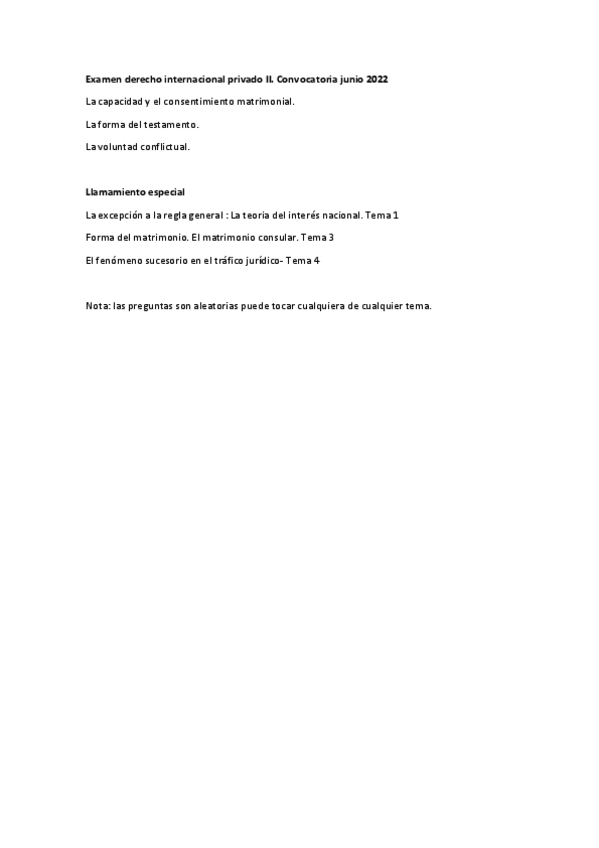 Examen derecho internacional privado II. Convocatoria junio 2022

La capacidad y el consentimiento matrimonial.

La forma del testamento.

La voluntad conflictual.

Llamamiento especial

La excepción a la regla general : La teoria del interés nacional. Tema 1

Forma del matrimonio. El matrimonio consular. Tema 3

El fenómeno sucesorio en el tráfico jurídico- Tema 4

Nota: las preguntas son aleatorias puede tocar cualquiera de cualquier tema.